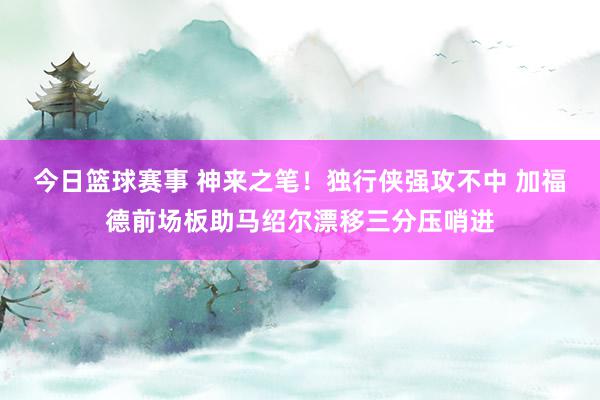 今日篮球赛事 神来之笔！独行侠强攻不中 加福德前场板助马绍尔漂移三分压哨进